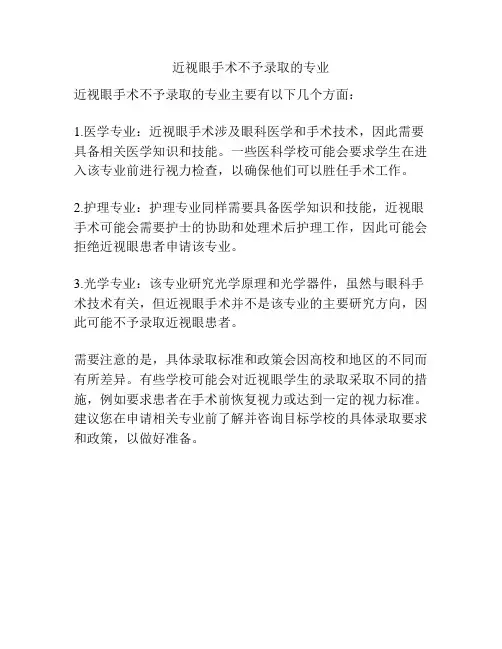 近视眼手术不予录取的专业

近视眼手术不予录取的专业主要有以下几个方面：

1.医学专业：近视眼手术涉及眼科医学和手术技术，因此需要具备相关医学知识和技能。一些医科学校可能会要求学生在进入该专业前进行视力检查，以确保他们可以胜任手术工作。

2.护理专业：护理专业同样需要具备医学知识和技能，近视眼手术可能会需要护士的协助和处理术后护理工作，因此可能会拒绝近视眼患者申请该专业。

3.光学专业：该专业研究光学原理和光学器件，虽然与眼科手术技术有关，但近视眼手术并不是该专业的主要研究方向，因此可能不予录取近视眼患者。

需要注意的是，具体录取标准和政策会因高校和地区的不同而有所差异。有些学校可能会对近视眼学生的录取采取不同的措施，例如要求患者在手术前恢复视力或达到一定的视力标准。建议您在申请相关专业前了解并咨询目标学校的具体录取要求和政策，以做好准备。